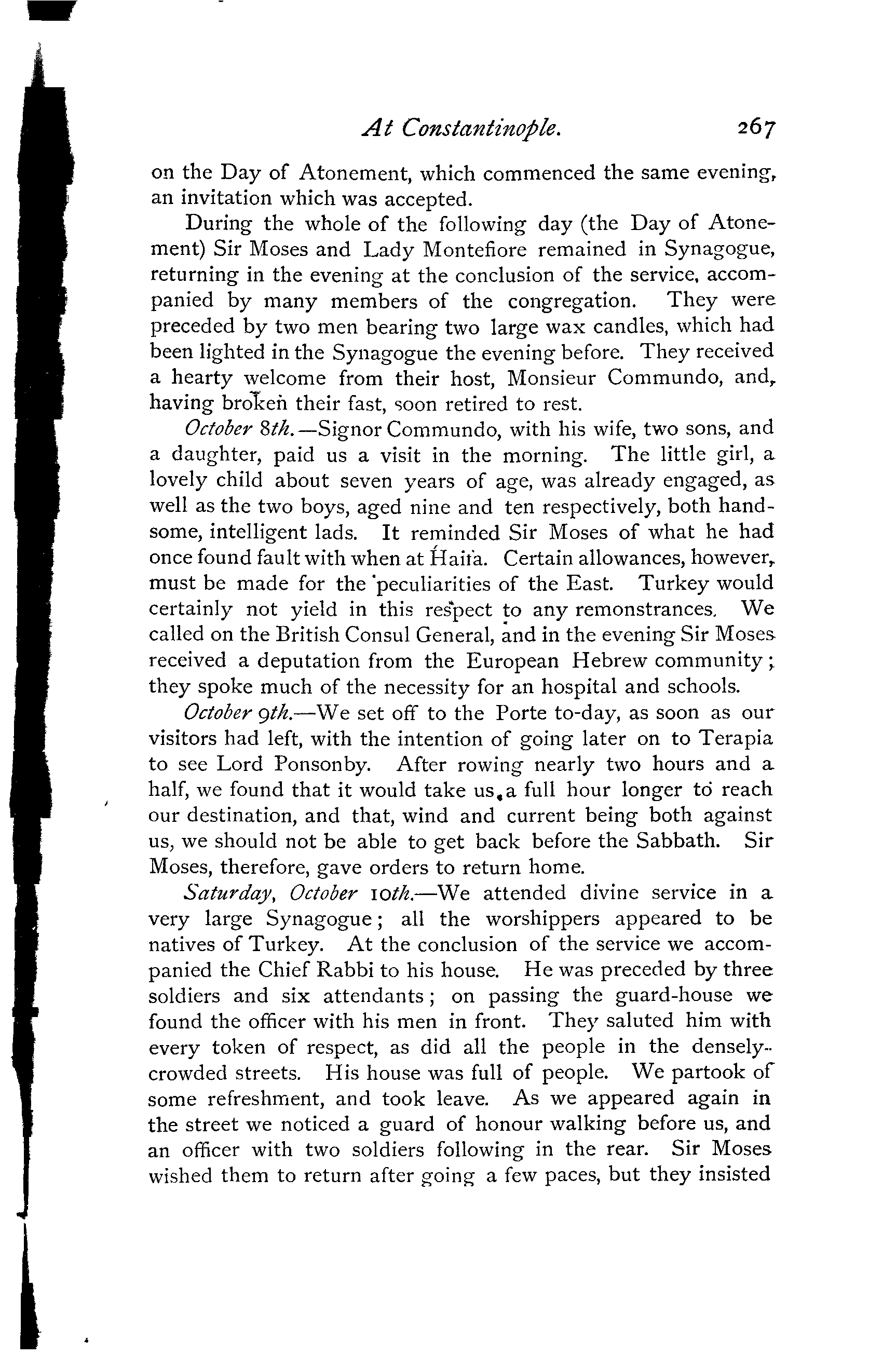 At Constantinople. 267

on the Day of Atonement, which commenced the same evening, an invitation which was accepted.

During the whole of the following day (the Day of Atonement) Sir Moses and Lady Montefiore remained in Synagogue, returning in the evening at the conclusion of the service, accompanied by many members of the congregation. They were preceded by two men bearing two large wax candles, which had been lighted in the Synagogue the evening before. They received a hearty welcome from their host, Monsieur Commundo, and, having broken their fast, soon retired to rest.

October 8th.—Signor Commundo, with his wife, two sons, and a daughter, paid us a visit in the morning. The little girl, a lovely child about seven years of age, was already engaged, as well as the two boys, aged nine and ten respectively, both handsome, intelligent lads. It reminded Sir Moses of what he had once found fault with when at Haifa. Certain allowances, however, must be made for the peculiarities of the East. Turkey would certainly not yield in this respect to any remonstrances. We called on the British Consul General, and in the evening Sir Moses received a deputation from the European Hebrew community; they spoke much of the necessity for an hospital and schools.

October 9th.—We set off to the Porte to-day, as soon as our visitors had left, with the intention of going later on to Terapia to see Lord Ponsonby. After rowing nearly two hours and a half, we found that it would take us a full hour longer to reach our destination, and that, wind and current being both against us, we should not be able to get back before the Sabbath. Sir Moses, therefore, gave orders to return home.

Saturday, October 10th.—We attended divine service in a very large Synagogue; all the worshippers appeared to be natives of Turkey. At the conclusion of the service we accompanied the Chief Rabbi to his house. He was preceded by three soldiers and six attendants; on passing the guard-house we found the officer with his men in front. They saluted him with every token of respect, as did all the people in the densely-crowded streets. His house was full of people. We partook of some refreshment, and took leave. As we appeared again in the street we noticed a guard of honour walking before us, and an officer with two soldiers following in the rear. Sir Moses wished them to return after going a few paces, but they insisted